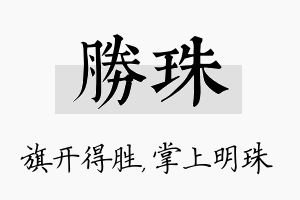 勝珠

旗开得胜,掌上明珠